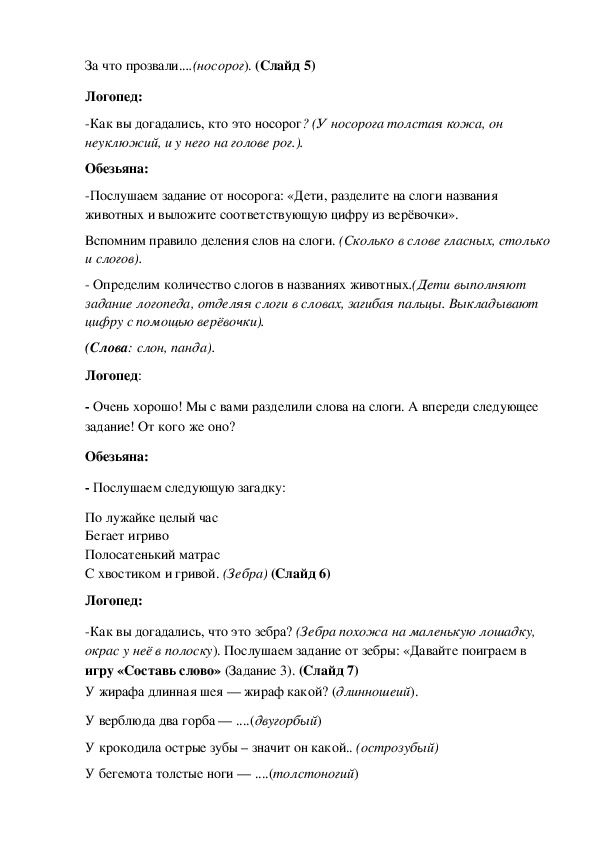 За что прозвали....(носорог). (Слайд 5)

Логопед:

-Как вы догадались, кто это носорог? (У носорога толстая кожа, он неуклюжий, и у него на голове рог.).

Обезьяна:

-Послушаем задание от носорога: «Дети, разделите на слоги названия животных и выложите соответствующую цифру из верёвочки».

Вспомним правило деления слов на слоги. (Сколько в слове гласных, столько и слогов).

- Определим количество слогов в названиях животных.(Дети выполняют задание логопеда, отделяя слоги в словах, загибая пальцы. Выкладывают цифру с помощью верёвочки).

(Слова: слон, панда).

Логопед:

- Очень хорошо! Мы с вами разделили слова на слоги. А впереди следующее задание! От кого же оно?

Обезьяна:

- Послушаем следующую загадку:

По лужайке целый час
Бегает игриво
Полосатенький матрас
С хвостиком и гривой. (Зебра) (Слайд 6)

Логопед:

-Как вы догадались, что это зебра? (Зебра похожа на маленькую лошадку, окрас у неё в полоску). Послушаем задание от зебры: «Давайте поиграем в игру «Составь слово» (Задание 3). (Слайд 7)

У жирафа длинная шея — жираф какой? (длинношеий).

У верблюда два горба — ....(двугорбый)

У крокодила острые зубы – значит он какой.. (острозубый)

У бегемота толстые ноги — ....(толстоногий)